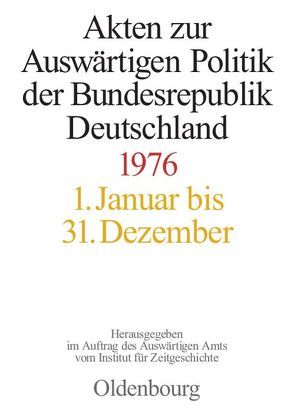 Akten zur Auswärtigen Politik der Bundesrepublik Deutschland

1976

1. Januar bis 31. Dezember

Herausgegeben im Auftrag des Auswärtigen Amts vom Institut für Zeitgeschichte

Oldenbourg